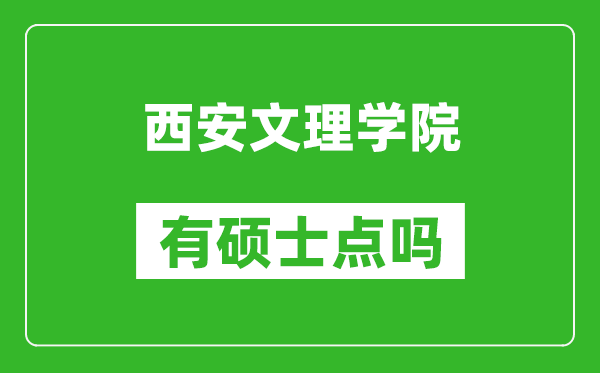 西安文理学院

有硕士点吗